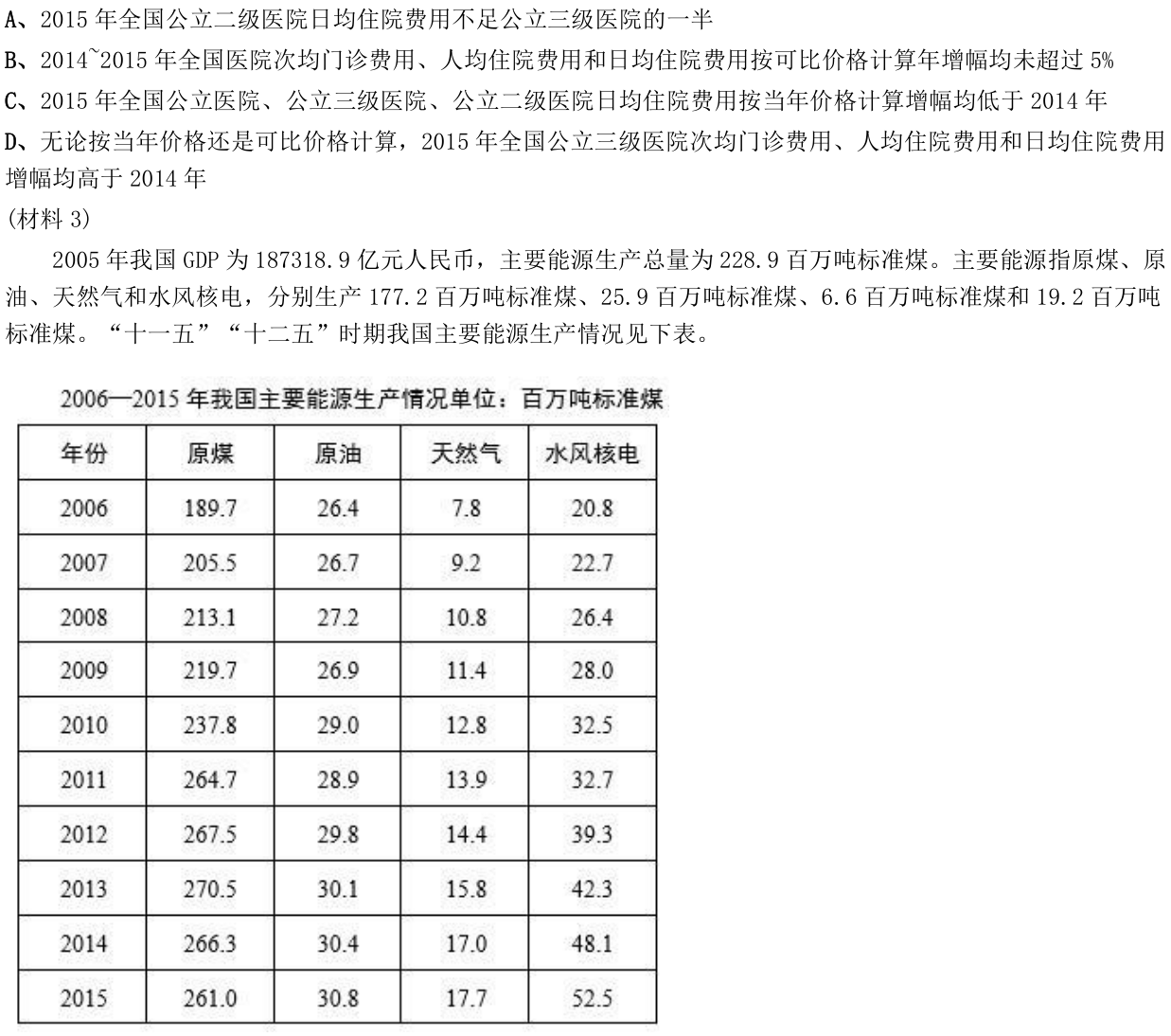 A、2015 年全国公立二级医院日均住院费用不足公立三级医院的一半
B、2014~2015 年全国医院次均门诊费用、人均住院费用和日均住院费用按可比价格计算年增幅均未超过 5%
C、2015 年全国公立医院、公立三级医院、公立二级医院日均住院费用按当年价格计算增幅均低于 2014 年
D、无论按当年价格还是可比价格计算，2015 年全国公立三级医院次均门诊费用、人均住院费用和日均住院费用增幅均高于 2014 年
(材料 3)

2005 年我国 GDP 为 187318.9 亿元人民币，主要能源生产总量为 228.9 百万吨标准煤。主要能源指原煤、原油、天然气和水风核电，分别生产 177.2 百万吨标准煤、25.9 百万吨标准煤、6.6 百万吨标准煤和 19.2 百万吨标准煤。“十一五”“十二五”时期我国主要能源生产情况见下表。

2006—2015 年我国主要能源生产情况单位：百万吨标准煤

| 年份 | 原煤 | 原油 | 天然气 | 水风核电 |
|---|---|---|---|---|
| 2006 | 189.7 | 26.4 | 7.8 | 20.8 |
| 2007 | 205.5 | 26.7 | 9.2 | 22.7 |
| 2008 | 213.1 | 27.2 | 10.8 | 26.4 |
| 2009 | 219.7 | 26.9 | 11.4 | 28.0 |
| 2010 | 237.8 | 29.0 | 12.8 | 32.5 |
| 2011 | 264.7 | 28.9 | 13.9 | 32.7 |
| 2012 | 267.5 | 29.8 | 14.4 | 39.3 |
| 2013 | 270.5 | 30.1 | 15.8 | 42.3 |
| 2014 | 266.3 | 30.4 | 17.0 | 48.1 |
| 2015 | 261.0 | 30.8 | 17.7 | 52.5 |